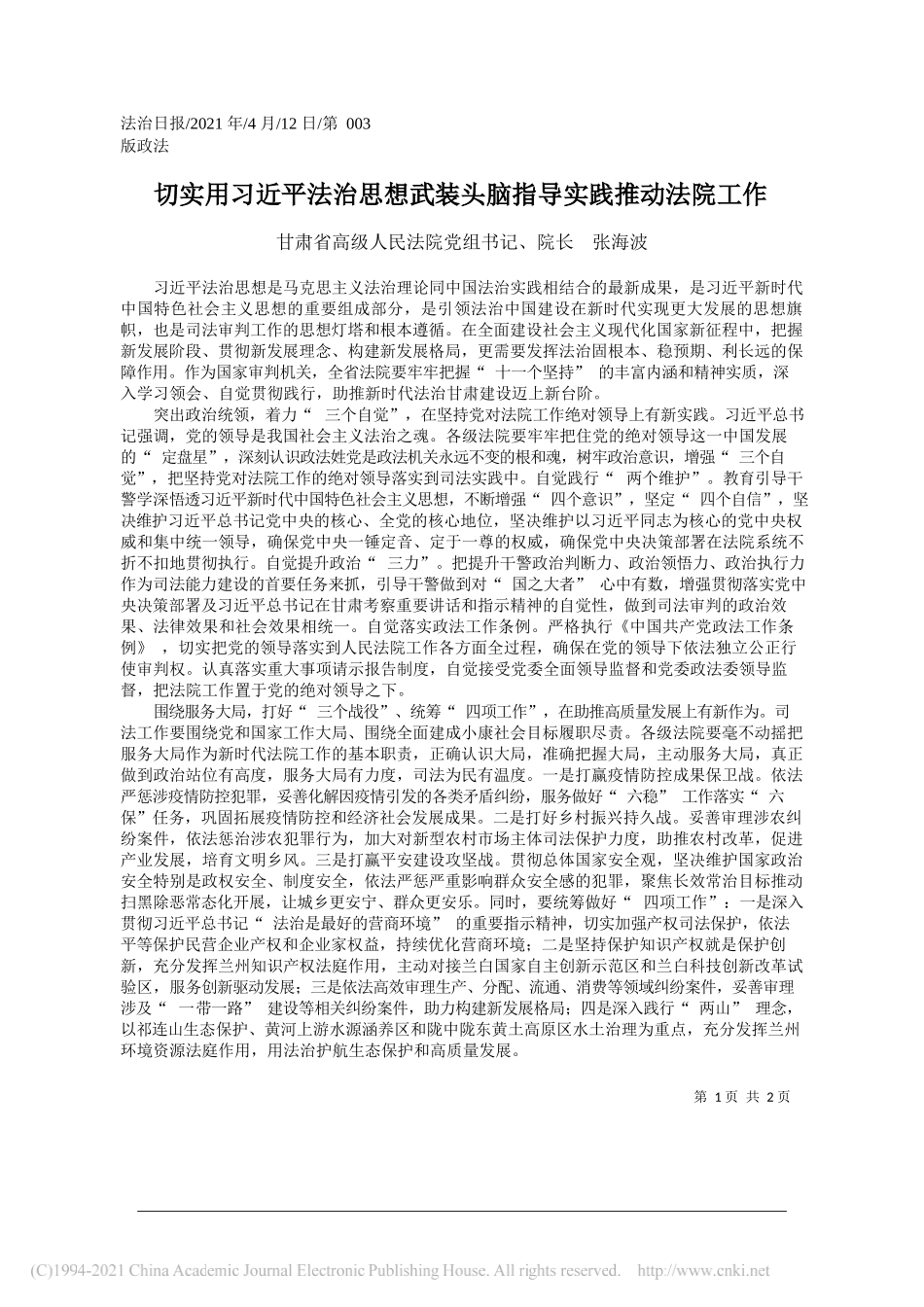 法治日报/2021 年/4 月/12 日/第 003 版政法

切实用习近平法治思想武装头脑指导实践推动法院工作

甘肃省高级人民法院党组书记、院长　张海波

习近平法治思想是马克思主义法治理论同中国法治实践相结合的最新成果，是习近平新时代中国特色社会主义思想的重要组成部分，是引领法治中国建设在新时代实现更大发展的思想旗帜，也是司法审判工作的思想灯塔和根本遵循。在全面建设社会主义现代化国家新征程中，把握新发展阶段、贯彻新发展理念、构建新发展格局，更需要发挥法治固根本、稳预期、利长远的保障作用。作为国家审判机关，全省法院要牢牢把握“ 十一个坚持” 的丰富内涵和精神实质，深入学习领会、自觉贯彻践行，助推新时代法治甘肃建设迈上新台阶。

突出政治统领，着力“ 三个自觉”，在坚持党对法院工作绝对领导上有新实践。习近平总书记强调，党的领导是我国社会主义法治之魂。各级法院要牢牢把住党的绝对领导这一中国发展的“ 定盘星”，深刻认识政法姓党是政法机关永远不变的根和魂，树牢政治意识，增强“ 三个自觉”，把坚持党对法院工作的绝对领导落实到司法实践中。自觉践行“ 两个维护”。教育引导干警学深悟透习近平新时代中国特色社会主义思想，不断增强“ 四个意识”，坚定“ 四个自信”，坚决维护习近平总书记党中央的核心、全党的核心地位，坚决维护以习近平同志为核心的党中央权威和集中统一领导，确保党中央一锤定音、定于一尊的权威，确保党中央决策部署在法院系统不折不扣地贯彻执行。自觉提升政治“ 三力”。把提升干警政治判断力、政治领悟力、政治执行力作为司法能力建设的首要任务来抓，引导干警做到对“ 国之大者” 心中有数，增强贯彻落实党中央决策部署及习近平总书记在甘肃考察重要讲话和指示精神的自觉性，做到司法审判的政治效果、法律效果和社会效果相统一。自觉落实政法工作条例。严格执行《中国共产党政法工作条例》 ，切实把党的领导落实到人民法院工作各方面全过程，确保在党的领导下依法独立公正行使审判权。认真落实重大事项请示报告制度，自觉接受党委全面领导监督和党委政法委领导监督，把法院工作置于党的绝对领导之下。

围绕服务大局，打好“ 三个战役”、统筹“ 四项工作”，在助推高质量发展上有新作为。司法工作要围绕党和国家工作大局、围绕全面建成小康社会目标履职尽责。各级法院要毫不动摇把服务大局作为新时代法院工作的基本职责，正确认识大局，准确把握大局，主动服务大局，真正做到政治站位有高度，服务大局有力度，司法为民有温度。一是打赢疫情防控成果保卫战。依法严惩涉疫情防控犯罪，妥善化解因疫情引发的各类矛盾纠纷，服务做好“ 六稳” 工作落实“ 六保”任务，巩固拓展疫情防控和经济社会发展成果。二是打好乡村振兴持久战。妥善审理涉农纠纷案件，依法惩治涉农犯罪行为，加大对新型农村市场主体司法保护力度，助推农村改革，促进产业发展，培育文明乡风。三是打赢平安建设攻坚战。贯彻总体国家安全观，坚决维护国家政治安全特别是政权安全、制度安全，依法严惩严重影响群众安全感的犯罪，聚焦长效常治目标推动扫黑除恶常态化开展，让城乡更安宁、群众更安乐。同时，要统筹做好“ 四项工作”：一是深入贯彻习近平总书记“ 法治是最好的营商环境” 的重要指示精神，切实加强产权司法保护，依法平等保护民营企业产权和企业家权益，持续优化营商环境；二是坚持保护知识产权就是保护创新，充分发挥兰州知识产权法庭作用，主动对接兰白国家自主创新示范区和兰白科技创新改革试验区，服务创新驱动发展；三是依法高效审理生产、分配、流通、消费等领域纠纷案件，妥善审理涉及“ 一带一路” 建设等相关纠纷案件，助力构建新发展格局；四是深入践行“ 两山” 理念，以祁连山生态保护、黄河上游水源涵养区和陇中陇东黄土高原区水土治理为重点，充分发挥兰州环境资源法庭作用，用法治护航生态保护和高质量发展。

第 1 页 共 2 页

(C)1994-2021 China Academic Journal Electronic Publishing House. All rights reserved. http://www.cnki.net